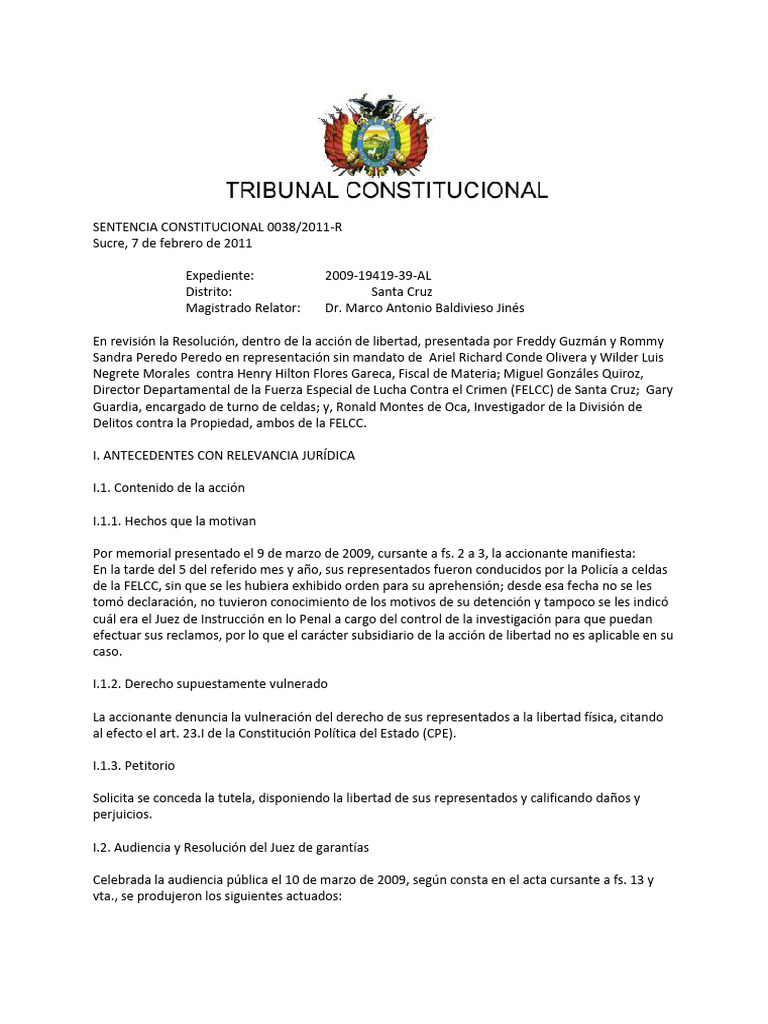 TRIBUNAL CONSTITUCIONAL

SENTENCIA CONSTITUCIONAL 0038/2011-R
Sucre, 7 de febrero de 2011

Expediente: 2009-19419-39-AL
Distrito: Santa Cruz
Magistrado Relator: Dr. Marco Antonio Baldivieso Jinés

En revisión la Resolución, dentro de la acción de libertad, presentada por Freddy Guzmán y Rommy Sandra Peredo Peredo en representación sin mandato de Ariel Richard Conde Olivera y Wilder Luis Negrete Morales contra Henry Hilton Flores Gareca, Fiscal de Materia; Miguel Gonzáles Quiroz, Director Departamental de la Fuerza Especial de Lucha Contra el Crimen (FELCC) de Santa Cruz; Gary Guardia, encargado de turno de celdas; y, Ronald Montes de Oca, Investigador de la División de Delitos contra la Propiedad, ambos de la FELCC.

I. ANTECEDENTES CON RELEVANCIA JURÍDICA

I.1. Contenido de la acción

I.1.1. Hechos que la motivan

Por memorial presentado el 9 de marzo de 2009, cursante a fs. 2 a 3, la accionante manifiesta:
En la tarde del 5 del referido mes y año, sus representados fueron conducidos por la Policía a celdas de la FELCC, sin que se les hubiera exhibido orden para su aprehensión; desde esa fecha no se les tomó declaración, no tuvieron conocimiento de los motivos de su detención y tampoco se les indicó cuál era el Juez de Instrucción en lo Penal a cargo del control de la investigación para que puedan efectuar sus reclamos, por lo que el carácter subsidiario de la acción de libertad no es aplicable en su caso.

I.1.2. Derecho supuestamente vulnerado

La accionante denuncia la vulneración del derecho de sus representados a la libertad física, citando al efecto el art. 23.I de la Constitución Política del Estado (CPE).

I.1.3. Petitorio

Solicita se conceda la tutela, disponiendo la libertad de sus representados y calificando daños y perjuicios.

I.2. Audiencia y Resolución del Juez de garantías

Celebrada la audiencia pública el 10 de marzo de 2009, según consta en el acta cursante a fs. 13 y vta., se produjeron los siguientes actuados: